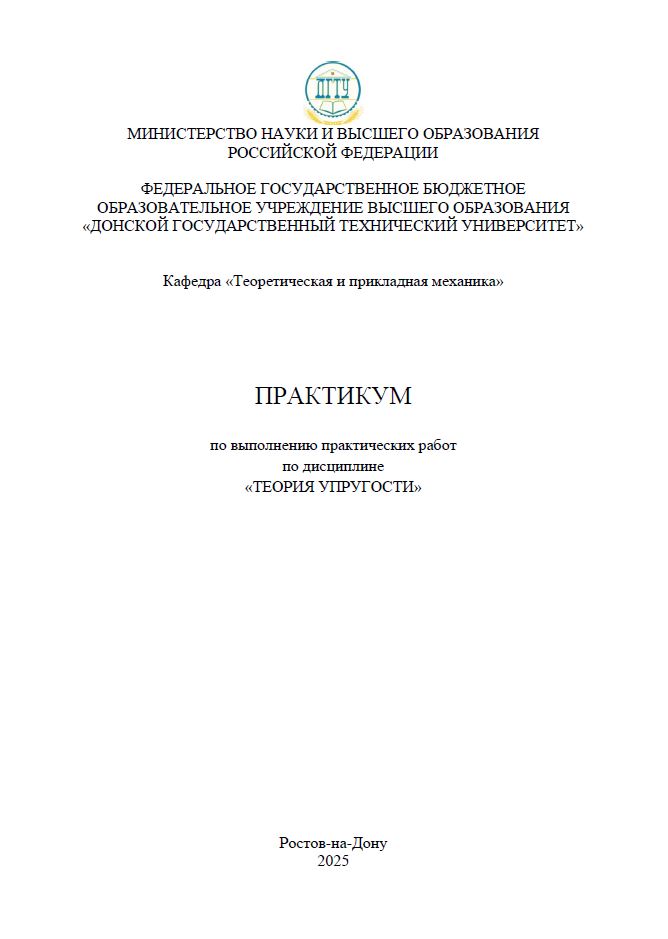 ДГТУ

МИНИСТЕРСТВО НАУКИ И ВЫСШЕГО ОБРАЗОВАНИЯ РОССИЙСКОЙ ФЕДЕРАЦИИ

ФЕДЕРАЛЬНОЕ ГОСУДАРСТВЕННОЕ БЮДЖЕТНОЕ ОБРАЗОВАТЕЛЬНОЕ УЧРЕЖДЕНИЕ ВЫСШЕГО ОБРАЗОВАНИЯ «ДОНСКОЙ ГОСУДАРСТВЕННЫЙ ТЕХНИЧЕСКИЙ УНИВЕРСИТЕТ»

Кафедра «Теоретическая и прикладная механика»

ПРАКТИКУМ

по выполнению практических работ
по дисциплине
«ТЕОРИЯ УПРУГОСТИ»

Ростов-на-Дону
2025